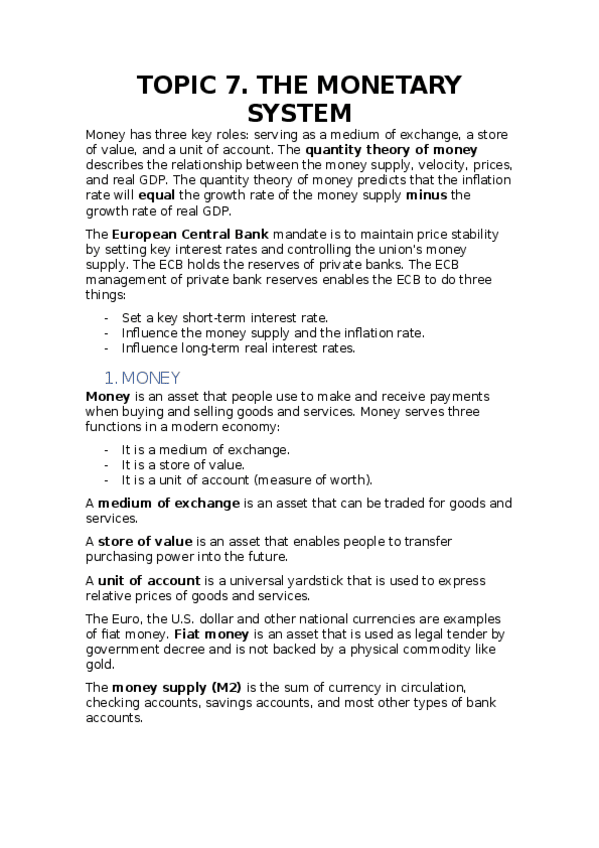 TOPIC 7. THE MONETARY SYSTEM

Money has three key roles: serving as a medium of exchange, a store of value, and a unit of account. The quantity theory of money describes the relationship between the money supply, velocity, prices, and real GDP. The quantity theory of money predicts that the inflation rate will equal the growth rate of the money supply minus the growth rate of real GDP.

The European Central Bank mandate is to maintain price stability by setting key interest rates and controlling the union's money supply. The ECB holds the reserves of private banks. The ECB management of private bank reserves enables the ECB to do three things:

- Set a key short-term interest rate.
- Influence the money supply and the inflation rate.
- Influence long-term real interest rates.

1. MONEY

Money is an asset that people use to make and receive payments when buying and selling goods and services. Money serves three functions in a modern economy:

- It is a medium of exchange.
- It is a store of value.
- It is a unit of account (measure of worth).

A medium of exchange is an asset that can be traded for goods and services.

A store of value is an asset that enables people to transfer purchasing power into the future.

A unit of account is a universal yardstick that is used to express relative prices of goods and services.

The Euro, the U.S. dollar and other national currencies are examples of fiat money. Fiat money is an asset that is used as legal tender by government decree and is not backed by a physical commodity like gold.

The money supply (M2) is the sum of currency in circulation, checking accounts, savings accounts, and most other types of bank accounts.